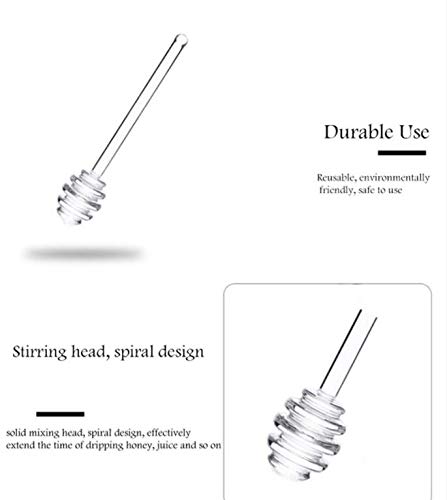 Durable Use

Reusable, environmentally friendly, safe to use

Stirring head, spiral design

solid mixing head, spiral design, effectively extend the time of dripping honey, juice and so on